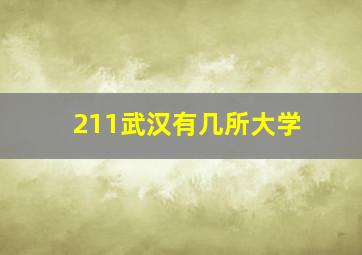 211武汉有几所大学